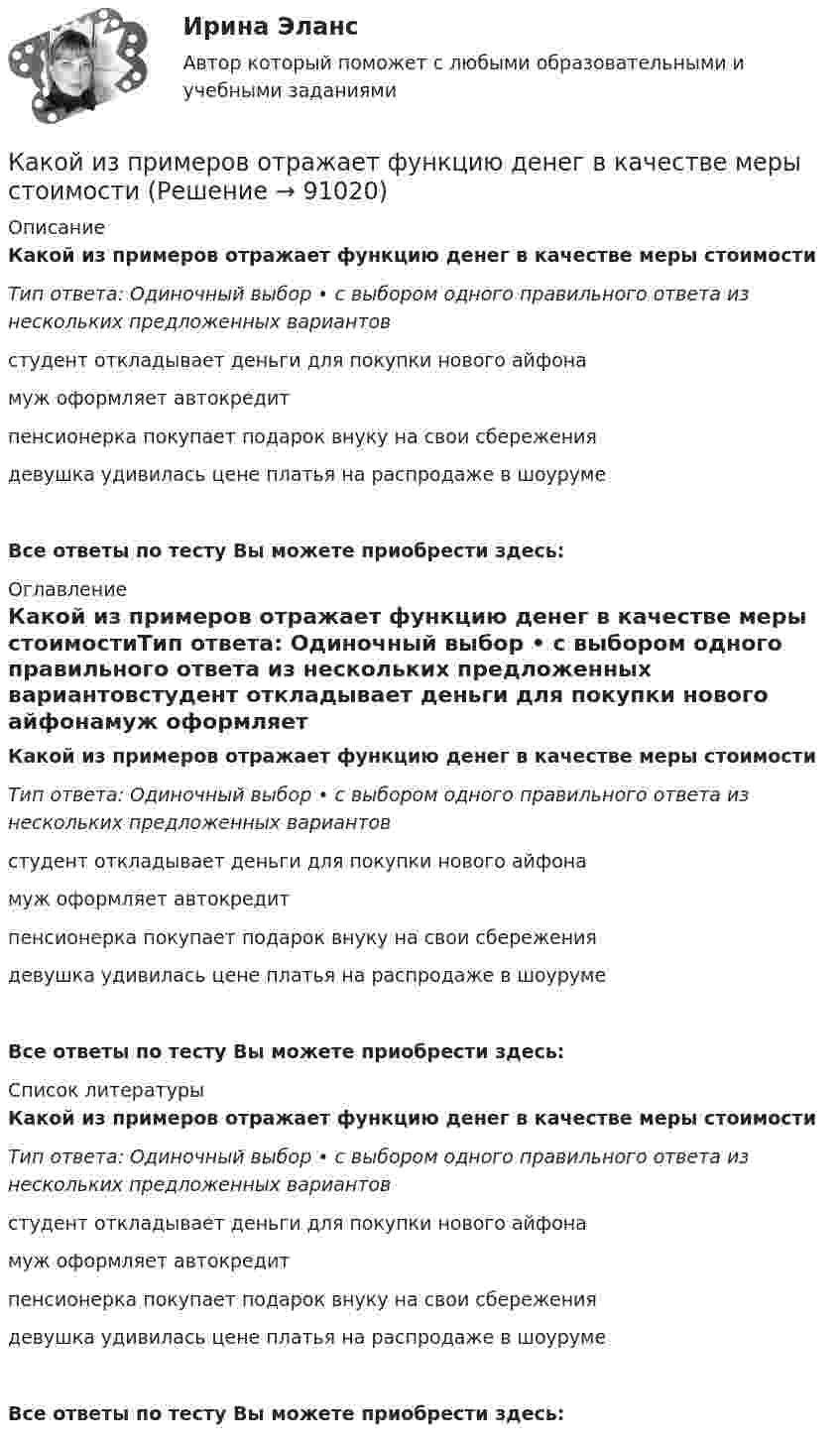 Ирина Эланс

Автор который поможет с любыми образовательными и учебными заданиями

Какой из примеров отражает функцию денег в качестве меры стоимости (Решение → 91020)

Описание

Какой из примеров отражает функцию денег в качестве меры стоимости

Тип ответа: Одиночный выбор • с выбором одного правильного ответа из нескольких предложенных вариантов

студент откладывает деньги для покупки нового айфона

муж оформляет автокредит

пенсионерка покупает подарок внуку на свои сбережения

девушка удивилась цене платья на распродаже в шоуруме

Все ответы по тесту Вы можете приобрести здесь:

Оглавление

Какой из примеров отражает функцию денег в качестве меры стоимостиТип ответа: Одиночный выбор • с выбором одного правильного ответа из нескольких предложенных вариантовстудент откладывает деньги для покупки нового айфонамуж оформляет

Какой из примеров отражает функцию денег в качестве меры стоимости

Тип ответа: Одиночный выбор • с выбором одного правильного ответа из нескольких предложенных вариантов

студент откладывает деньги для покупки нового айфона

муж оформляет автокредит

пенсионерка покупает подарок внуку на свои сбережения

девушка удивилась цене платья на распродаже в шоуруме

Все ответы по тесту Вы можете приобрести здесь:

Список литературы

Какой из примеров отражает функцию денег в качестве меры стоимости

Тип ответа: Одиночный выбор • с выбором одного правильного ответа из нескольких предложенных вариантов

студент откладывает деньги для покупки нового айфона

муж оформляет автокредит

пенсионерка покупает подарок внуку на свои сбережения

девушка удивилась цене платья на распродаже в шоуруме

Все ответы по тесту Вы можете приобрести здесь: